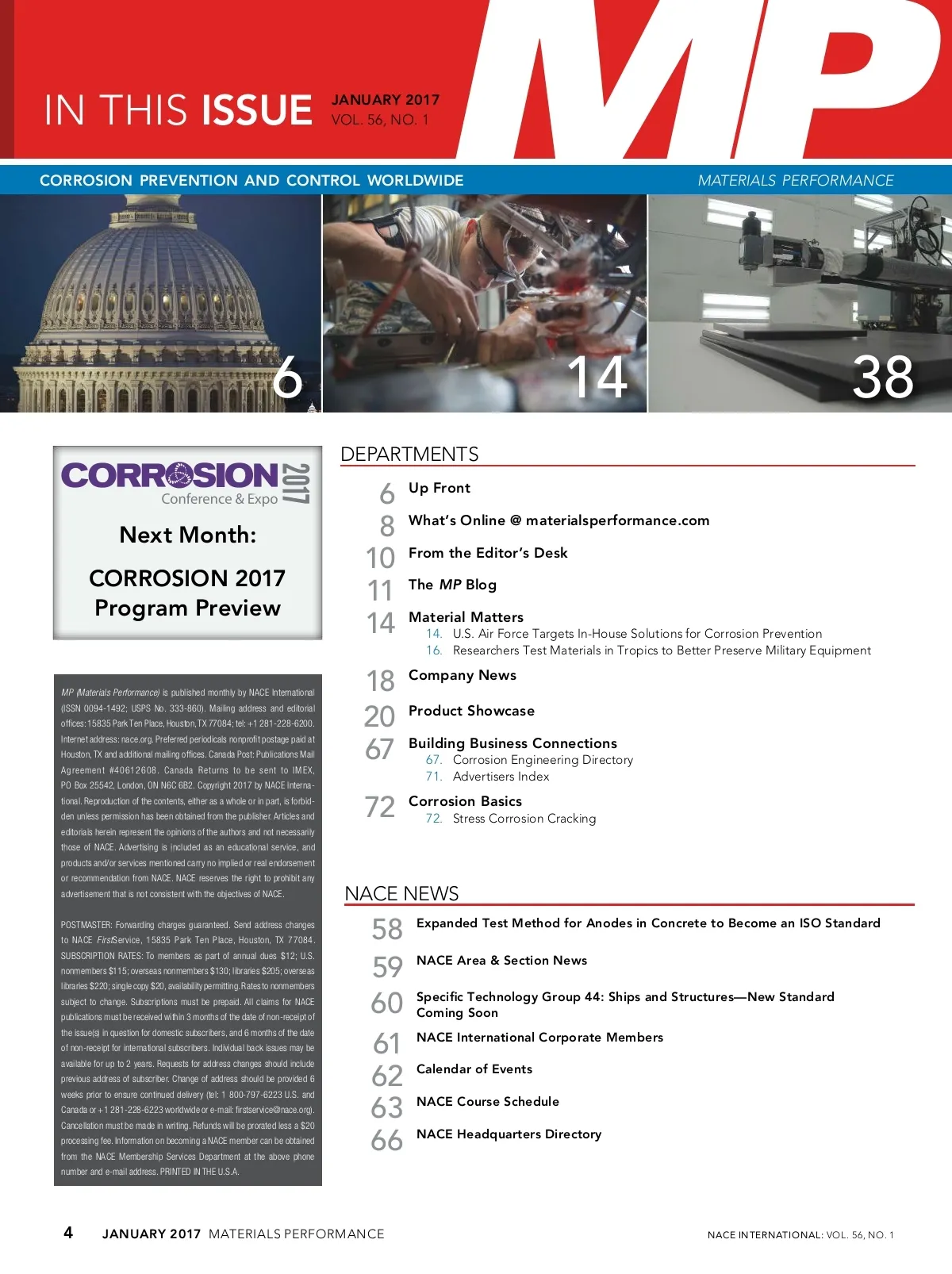 IN THIS ISSUE JANUARY 2017 VOL. 56, NO. 1

MP

CORROSION PREVENTION AND CONTROL WORLDWIDE

MATERIALS PERFORMANCE

6

14

38

CORROSION 2017 Conference & Expo

Next Month:

CORROSION 2017 Program Preview

MP (Materials Performance) is published monthly by NACE International (ISSN 0094-1492; USPS No. 333-860). Mailing address and editorial offices: 15835 Park Ten Place, Houston, TX 77084; tel: +1 281-228-6200. Internet address: nace.org. Preferred periodicals nonprofit postage paid at Houston, TX and additional mailing offices. Canada Post: Publications Mail Agreement #40612608. Canada Returns to be sent to IMEX, PO Box 25542, London, ON N6C 6B2. Copyright 2017 by NACE International. Reproduction of the contents, either as a whole or in part, is forbidden unless permission has been obtained from the publisher. Articles and editorials herein represent the opinions of the authors and not necessarily those of NACE. Advertising is included as an educational service, and products and/or services mentioned carry no implied or real endorsement or recommendation from NACE. NACE reserves the right to prohibit any advertisement that is not consistent with the objectives of NACE.

POSTMASTER: Forwarding charges guaranteed. Send address changes to NACE FirstService, 15835 Park Ten Place, Houston, TX 77084. SUBSCRIPTION RATES: To members as part of annual dues $12; U.S. nonmembers $115; overseas nonmembers $130; libraries $205; overseas libraries $220; single copy $20, availability permitting. Rates to nonmembers subject to change. Subscriptions must be prepaid. All claims for NACE publications must be received within 3 months of the date of non-receipt of the issue(s) in question for domestic subscribers, and 6 months of the date of non-receipt for international subscribers. Individual back issues may be available for up to 2 years. Requests for address changes should include previous address of subscriber. Change of address should be provided 6 weeks prior to ensure continued delivery (tel: 1 800-797-6223 U.S. and Canada or +1 281-228-6223 worldwide or e-mail: firstservice@nace.org). Cancellation must be made in writing. Refunds will be prorated less a $20 processing fee. Information on becoming a NACE member can be obtained from the NACE Membership Services Department at the above phone number and e-mail address. PRINTED IN THE U.S.A.

DEPARTMENTS

6 Up Front

8 What's Online @ materialsperformance.com

10 From the Editor's Desk

11 The MP Blog

14 Material Matters
14. U.S. Air Force Targets In-House Solutions for Corrosion Prevention
16. Researchers Test Materials in Tropics to Better Preserve Military Equipment

18 Company News

20 Product Showcase

67 Building Business Connections
67. Corrosion Engineering Directory
71. Advertisers Index

72 Corrosion Basics
72. Stress Corrosion Cracking

NACE NEWS

58 Expanded Test Method for Anodes in Concrete to Become an ISO Standard

59 NACE Area & Section News

60 Specific Technology Group 44: Ships and Structures—New Standard Coming Soon

61 NACE International Corporate Members

62 Calendar of Events

63 NACE Course Schedule

66 NACE Headquarters Directory

4 JANUARY 2017 MATERIALS PERFORMANCE

NACE INTERNATIONAL: VOL. 56, NO. 1